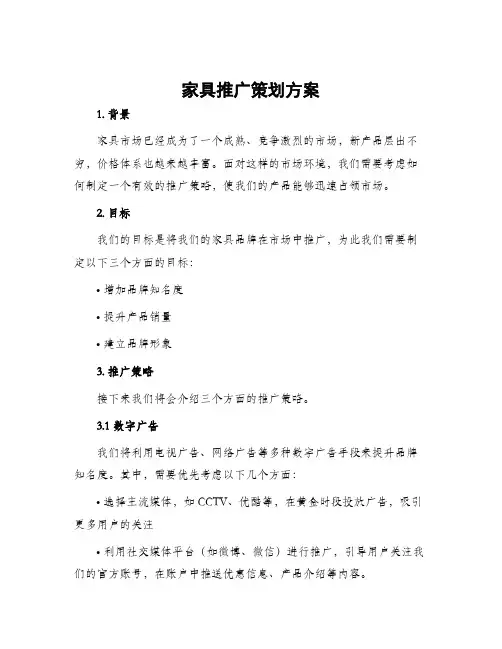 家具推广策划方案

1. 背景

家具市场已经成为了一个成熟、竞争激烈的市场，新产品层出不穷，价格体系也越来越丰富。面对这样的市场环境，我们需要考虑如何制定一个有效的推广策略，使我们的产品能够迅速占领市场。

2. 目标

我们的目标是将我们的家具品牌在市场中推广，为此我们需要制定以下三个方面的目标：

• 增加品牌知名度

• 提升产品销量

• 建立品牌形象

3. 推广策略

接下来我们将会介绍三个方面的推广策略。

3.1 数字广告

我们将利用电视广告、网络广告等多种数字广告手段来提升品牌知名度。其中，需要优先考虑以下几个方面：

• 选择主流媒体，如 CCTV、优酷等，在黄金时段投放广告，吸引更多用户的关注

• 利用社交媒体平台（如微博、微信）进行推广，引导用户关注我们的官方账号，在账户中推送优惠信息、产品介绍等内容。